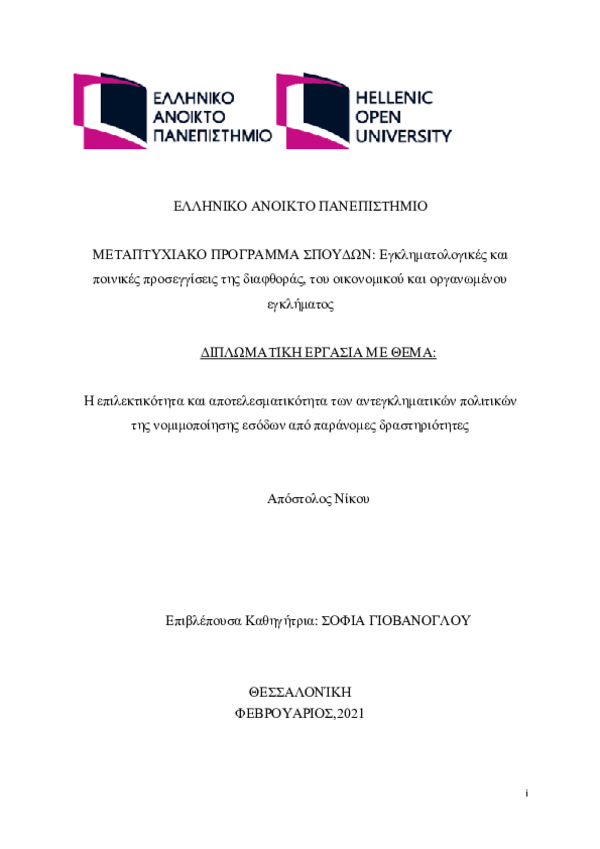 ΕΛΛΗΝΙΚΟ ΑΝΟΙΚΤΟ ΠΑΝΕΠΙΣΤΗΜΙΟ

HELLENIC OPEN UNIVERSITY

ΕΛΛΗΝΙΚΟ ΑΝΟΙΚΤΟ ΠΑΝΕΠΙΣΤΗΜΙΟ

ΜΕΤΑΠΤΥΧΙΑΚΟ ΠΡΟΓΡΑΜΜΑ ΣΠΟΥΔΩΝ: Εγκληματολογικές και ποινικές προσεγγίσεις της διαφθοράς, του οικονομικού και οργανωμένου εγκλήματος

ΔΙΠΛΩΜΑΤΙΚΗ ΕΡΓΑΣΙΑ ΜΕ ΘΕΜΑ:

Η επιλεκτικότητα και αποτελεσματικότητα των αντεγκληματικών πολιτικών της νομιμοποίησης εσόδων από παράνομες δραστηριότητες

Απόστολος Νίκου

Επιβλέπουσα Καθηγήτρια: ΣΟΦΙΑ ΓΙΟΒΑΝΟΓΛΟΥ

ΘΕΣΣΑΛΟΝΙΚΗ
ΦΕΒΡΟΥΑΡΙΟΣ,2021

i